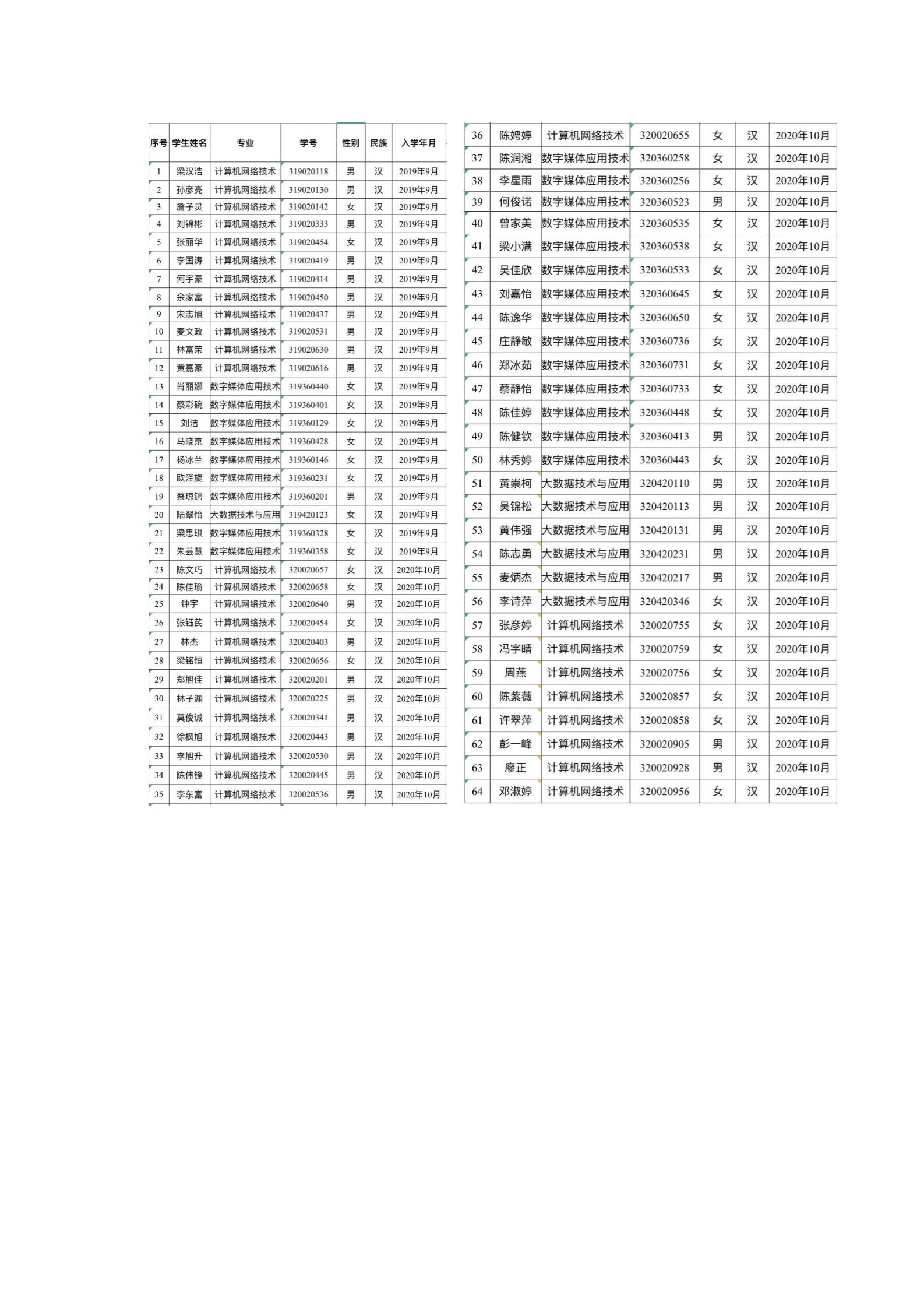 | 序号 | 学生姓名 | 专业 | 学号 | 性别 | 民族 | 入学年月 |
|---|---|---|---|---|---|---|
| 1 | 梁汉浩 | 计算机网络技术 | 319020118 | 男 | 汉 | 2019年9月 |
| 2 | 孙彦亮 | 计算机网络技术 | 319020130 | 男 | 汉 | 2019年9月 |
| 3 | 詹子灵 | 计算机网络技术 | 319020142 | 女 | 汉 | 2019年9月 |
| 4 | 刘锦彬 | 计算机网络技术 | 319020333 | 男 | 汉 | 2019年9月 |
| 5 | 张丽华 | 计算机网络技术 | 319020454 | 女 | 汉 | 2019年9月 |
| 6 | 李国涛 | 计算机网络技术 | 319020419 | 男 | 汉 | 2019年9月 |
| 7 | 何宇豪 | 计算机网络技术 | 319020414 | 男 | 汉 | 2019年9月 |
| 8 | 余家富 | 计算机网络技术 | 319020450 | 男 | 汉 | 2019年9月 |
| 9 | 宋志旭 | 计算机网络技术 | 319020437 | 男 | 汉 | 2019年9月 |
| 10 | 麦文政 | 计算机网络技术 | 319020531 | 男 | 汉 | 2019年9月 |
| 11 | 林富荣 | 计算机网络技术 | 319020630 | 男 | 汉 | 2019年9月 |
| 12 | 黄嘉豪 | 计算机网络技术 | 319020616 | 男 | 汉 | 2019年9月 |
| 13 | 肖丽娜 | 数字媒体应用技术 | 319360440 | 女 | 汉 | 2019年9月 |
| 14 | 蔡彩碗 | 数字媒体应用技术 | 319360401 | 女 | 汉 | 2019年9月 |
| 15 | 刘洁 | 数字媒体应用技术 | 319360129 | 女 | 汉 | 2019年9月 |
| 16 | 马晓京 | 数字媒体应用技术 | 319360428 | 女 | 汉 | 2019年9月 |
| 17 | 杨冰兰 | 数字媒体应用技术 | 319360146 | 女 | 汉 | 2019年9月 |
| 18 | 欧泽旋 | 数字媒体应用技术 | 319360231 | 女 | 汉 | 2019年9月 |
| 19 | 蔡琼锷 | 数字媒体应用技术 | 319360201 | 男 | 汉 | 2019年9月 |
| 20 | 陆翠怡 | 大数据技术与应用 | 319420123 | 女 | 汉 | 2019年9月 |
| 21 | 梁思琪 | 数字媒体应用技术 | 319360328 | 女 | 汉 | 2019年9月 |
| 22 | 朱芸慧 | 数字媒体应用技术 | 319360358 | 女 | 汉 | 2019年9月 |
| 23 | 陈文巧 | 计算机网络技术 | 320020657 | 女 | 汉 | 2020年10月 |
| 24 | 陈佳瑜 | 计算机网络技术 | 320020658 | 女 | 汉 | 2020年10月 |
| 25 | 钟宇 | 计算机网络技术 | 320020640 | 男 | 汉 | 2020年10月 |
| 26 | 张钰芪 | 计算机网络技术 | 320020454 | 女 | 汉 | 2020年10月 |
| 27 | 林杰 | 计算机网络技术 | 320020403 | 男 | 汉 | 2020年10月 |
| 28 | 梁铭恒 | 计算机网络技术 | 320020656 | 女 | 汉 | 2020年10月 |
| 29 | 郑旭佳 | 计算机网络技术 | 320020201 | 男 | 汉 | 2020年10月 |
| 30 | 林子渊 | 计算机网络技术 | 320020225 | 男 | 汉 | 2020年10月 |
| 31 | 莫俊诚 | 计算机网络技术 | 320020341 | 男 | 汉 | 2020年10月 |
| 32 | 徐枫旭 | 计算机网络技术 | 320020443 | 男 | 汉 | 2020年10月 |
| 33 | 李旭升 | 计算机网络技术 | 320020530 | 男 | 汉 | 2020年10月 |
| 34 | 陈伟锋 | 计算机网络技术 | 320020445 | 男 | 汉 | 2020年10月 |
| 35 | 李东富 | 计算机网络技术 | 320020536 | 男 | 汉 | 2020年10月 |

| 36 | 陈娉婷 | 计算机网络技术 | 320020655 | 女 | 汉 | 2020年10月 |
|---|---|---|---|---|---|---|
| 37 | 陈润湘 | 数字媒体应用技术 | 320360258 | 女 | 汉 | 2020年10月 |
| 38 | 李星雨 | 数字媒体应用技术 | 320360256 | 女 | 汉 | 2020年10月 |
| 39 | 何俊诺 | 数字媒体应用技术 | 320360523 | 男 | 汉 | 2020年10月 |
| 40 | 曾家美 | 数字媒体应用技术 | 320360535 | 女 | 汉 | 2020年10月 |
| 41 | 梁小满 | 数字媒体应用技术 | 320360538 | 女 | 汉 | 2020年10月 |
| 42 | 吴佳欣 | 数字媒体应用技术 | 320360533 | 女 | 汉 | 2020年10月 |
| 43 | 刘嘉怡 | 数字媒体应用技术 | 320360645 | 女 | 汉 | 2020年10月 |
| 44 | 陈逸华 | 数字媒体应用技术 | 320360650 | 女 | 汉 | 2020年10月 |
| 45 | 庄静敏 | 数字媒体应用技术 | 320360736 | 女 | 汉 | 2020年10月 |
| 46 | 郑冰茹 | 数字媒体应用技术 | 320360731 | 女 | 汉 | 2020年10月 |
| 47 | 蔡静怡 | 数字媒体应用技术 | 320360733 | 女 | 汉 | 2020年10月 |
| 48 | 陈佳婷 | 数字媒体应用技术 | 320360448 | 女 | 汉 | 2020年10月 |
| 49 | 陈健钦 | 数字媒体应用技术 | 320360413 | 男 | 汉 | 2020年10月 |
| 50 | 林秀婷 | 数字媒体应用技术 | 320360443 | 女 | 汉 | 2020年10月 |
| 51 | 黄崇柯 | 大数据技术与应用 | 320420110 | 男 | 汉 | 2020年10月 |
| 52 | 吴锦松 | 大数据技术与应用 | 320420113 | 男 | 汉 | 2020年10月 |
| 53 | 黄伟强 | 大数据技术与应用 | 320420131 | 男 | 汉 | 2020年10月 |
| 54 | 陈志勇 | 大数据技术与应用 | 320420231 | 男 | 汉 | 2020年10月 |
| 55 | 麦炳杰 | 大数据技术与应用 | 320420217 | 男 | 汉 | 2020年10月 |
| 56 | 李诗萍 | 大数据技术与应用 | 320420346 | 女 | 汉 | 2020年10月 |
| 57 | 张彦婷 | 计算机网络技术 | 320020755 | 女 | 汉 | 2020年10月 |
| 58 | 冯宇晴 | 计算机网络技术 | 320020759 | 女 | 汉 | 2020年10月 |
| 59 | 周燕 | 计算机网络技术 | 320020756 | 女 | 汉 | 2020年10月 |
| 60 | 陈紫薇 | 计算机网络技术 | 320020857 | 女 | 汉 | 2020年10月 |
| 61 | 许翠萍 | 计算机网络技术 | 320020858 | 女 | 汉 | 2020年10月 |
| 62 | 彭一峰 | 计算机网络技术 | 320020905 | 男 | 汉 | 2020年10月 |
| 63 | 廖正 | 计算机网络技术 | 320020928 | 男 | 汉 | 2020年10月 |
| 64 | 邓淑婷 | 计算机网络技术 | 320020956 | 女 | 汉 | 2020年10月 |